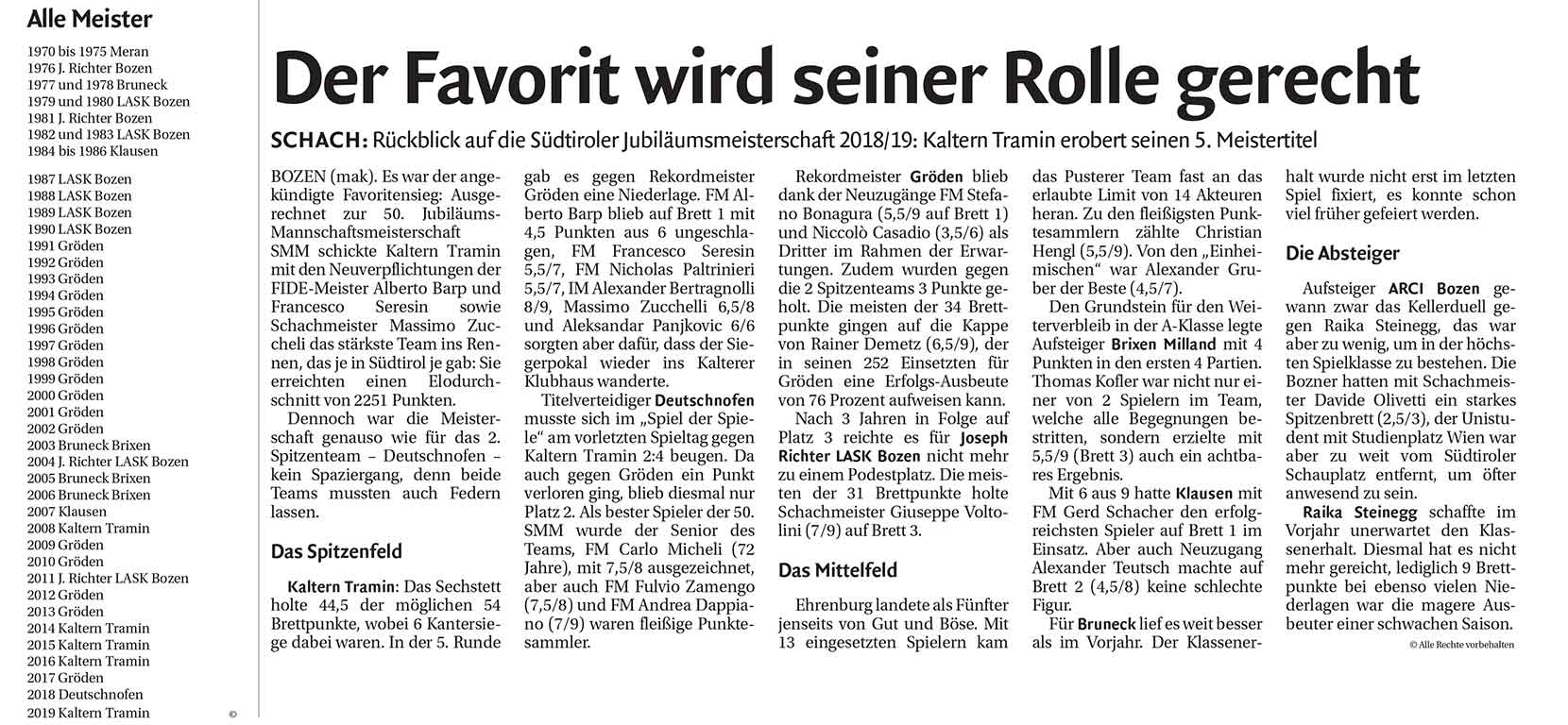 Alle Meister

1970 bis 1975 Meran
1976 J. Richter Bozen
1977 und 1978 Bruneck
1979 und 1980 LASK Bozen
1981 J. Richter Bozen
1982 und 1983 LASK Bozen
1984 bis 1986 Klausen

1987 LASK Bozen
1988 LASK Bozen
1989 LASK Bozen
1990 LASK Bozen
1991 Gröden
1992 Gröden
1993 Gröden
1994 Gröden
1995 Gröden
1996 Gröden
1997 Gröden
1998 Gröden
1999 Gröden
2000 Gröden
2001 Gröden
2002 Gröden
2003 Bruneck Brixen
2004 J. Richter LASK Bozen
2005 Bruneck Brixen
2006 Bruneck Brixen
2007 Klausen
2008 Kaltern Tramin
2009 Gröden
2010 Gröden
2011 J. Richter LASK Bozen
2012 Gröden
2013 Gröden
2014 Kaltern Tramin
2015 Kaltern Tramin
2016 Kaltern Tramin
2017 Gröden
2018 Deutschnofen
2019 Kaltern Tramin

©

Der Favorit wird seiner Rolle gerecht

SCHACH: Rückblick auf die Südtiroler Jubiläumsmeisterschaft 2018/19: Kaltern Tramin erobert seinen 5. Meistertitel

BOZEN (mak). Es war der angekündigte Favoritensieg: Ausgerechnet zur 50. Jubiläums-Mannschaftsmeisterschaft SMM schickte Kaltern Tramin mit den Neuverpflichtungen der FIDE-Meister Alberto Barp und Francesco Seresin sowie Schachmeister Massimo Zuccheli das stärkste Team ins Rennen, das je in Südtirol je gab: Sie erreichten einen Elodurchschnitt von 2251 Punkten.

Dennoch war die Meisterschaft genauso wie für das 2. Spitzenteam – Deutschnofen – kein Spaziergang, denn beide Teams mussten auch Federn lassen.

Das Spitzenfeld

Kaltern Tramin: Das Sechstett holte 44,5 der möglichen 54 Brettpunkte, wobei 6 Kantersiege dabei waren. In der 5. Runde gab es gegen Rekordmeister Gröden eine Niederlage. FM Alberto Barp blieb auf Brett 1 mit 4,5 Punkten aus 6 ungeschlagen, FM Francesco Seresin 5,5/7, FM Nicholas Paltrinieri 5,5/7, IM Alexander Bertragnolli 8/9, Massimo Zucchelli 6,5/8 und Aleksandar Panjkovic 6/6 sorgten aber dafür, dass der Siegerpokal wieder ins Kalterer Klubhaus wanderte.

Titelverteidiger Deutschnofen musste sich im „Spiel der Spiele“ am vorletzten Spieltag gegen Kaltern Tramin 2:4 beugen. Da auch gegen Gröden ein Punkt verloren ging, blieb diesmal nur Platz 2. Als bester Spieler der 50. SMM wurde der Senior des Teams, FM Carlo Micheli (72 Jahre), mit 7,5/8 ausgezeichnet, aber auch FM Fulvio Zamengo (7,5/8) und FM Andrea Dappiano (7/9) waren fleißige Punktesammler.

Rekordmeister Gröden blieb dank der Neuzugänge FM Stefano Bonagura (5,5/9 auf Brett 1) und Niccolò Casadio (3,5/6) als Dritter im Rahmen der Erwartungen. Zudem wurden gegen die 2 Spitzenteams 3 Punkte geholt. Die meisten der 34 Brettpunkte gingen auf die Kappe von Rainer Demetz (6,5/9), der in seinen 252 Einsetzten für Gröden eine Erfolgs-Ausbeute von 76 Prozent aufweisen kann.

Nach 3 Jahren in Folge auf Platz 3 reichte es für Joseph Richter LASK Bozen nicht mehr zu einem Podestplatz. Die meisten der 31 Brettpunkte holte Schachmeister Giuseppe Voltolini (7/9) auf Brett 3.

Das Mittelfeld

Ehrenburg landete als Fünfter jenseits von Gut und Böse. Mit 13 eingesetzten Spielern kam das Pusterer Team fast an das erlaubte Limit von 14 Akteuren heran. Zu den fleißigsten Punktesammlern zählte Christian Hengl (5,5/9). Von den „Einheimischen“ war Alexander Gruber der Beste (4,5/7).

Den Grundstein für den Weiterverbleib in der A-Klasse legte Aufsteiger Brixen Milland mit 4 Punkten in den ersten 4 Partien. Thomas Kofler war nicht nur einer von 2 Spielern im Team, welche alle Begegnungen bestritten, sondern erzielte mit 5,5/9 (Brett 3) auch ein achtbares Ergebnis.

Mit 6 aus 9 hatte Klausen mit FM Gerd Schacher den erfolgreichsten Spieler auf Brett 1 im Einsatz. Aber auch Neuzugang Alexander Teutsch machte auf Brett 2 (4,5/8) keine schlechte Figur.

Für Bruneck lief es weit besser als im Vorjahr. Der Klassenerhalt wurde nicht erst im letzten Spiel fixiert, es konnte schon viel früher gefeiert werden.

Die Absteiger

Aufsteiger ARCI Bozen gewann zwar das Kellerduell gegen Raika Steinegg, das war aber zu wenig, um in der höchsten Spielklasse zu bestehen. Die Bozner hatten mit Schachmeister Davide Olivetti ein starkes Spitzenbrett (2,5/3), der Unistudent mit Studienplatz Wien war aber zu weit vom Südtiroler Schauplatz entfernt, um öfter anwesend zu sein.

Raika Steinegg schaffte im Vorjahr unerwartet den Klassenerhalt. Diesmal hat es nicht mehr gereicht, lediglich 9 Brettpunkte bei ebenso vielen Niederlagen war die magere Ausbeuter einer schwachen Saison.

© Alle Rechte vorbehalten